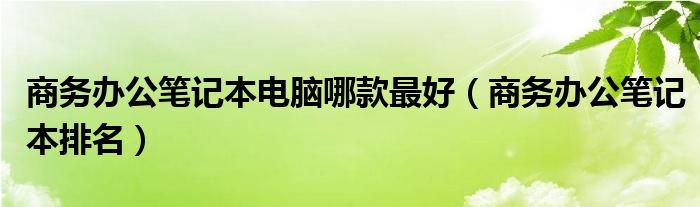 商务办公笔记本电脑哪款最好（商务办公笔记本排名）